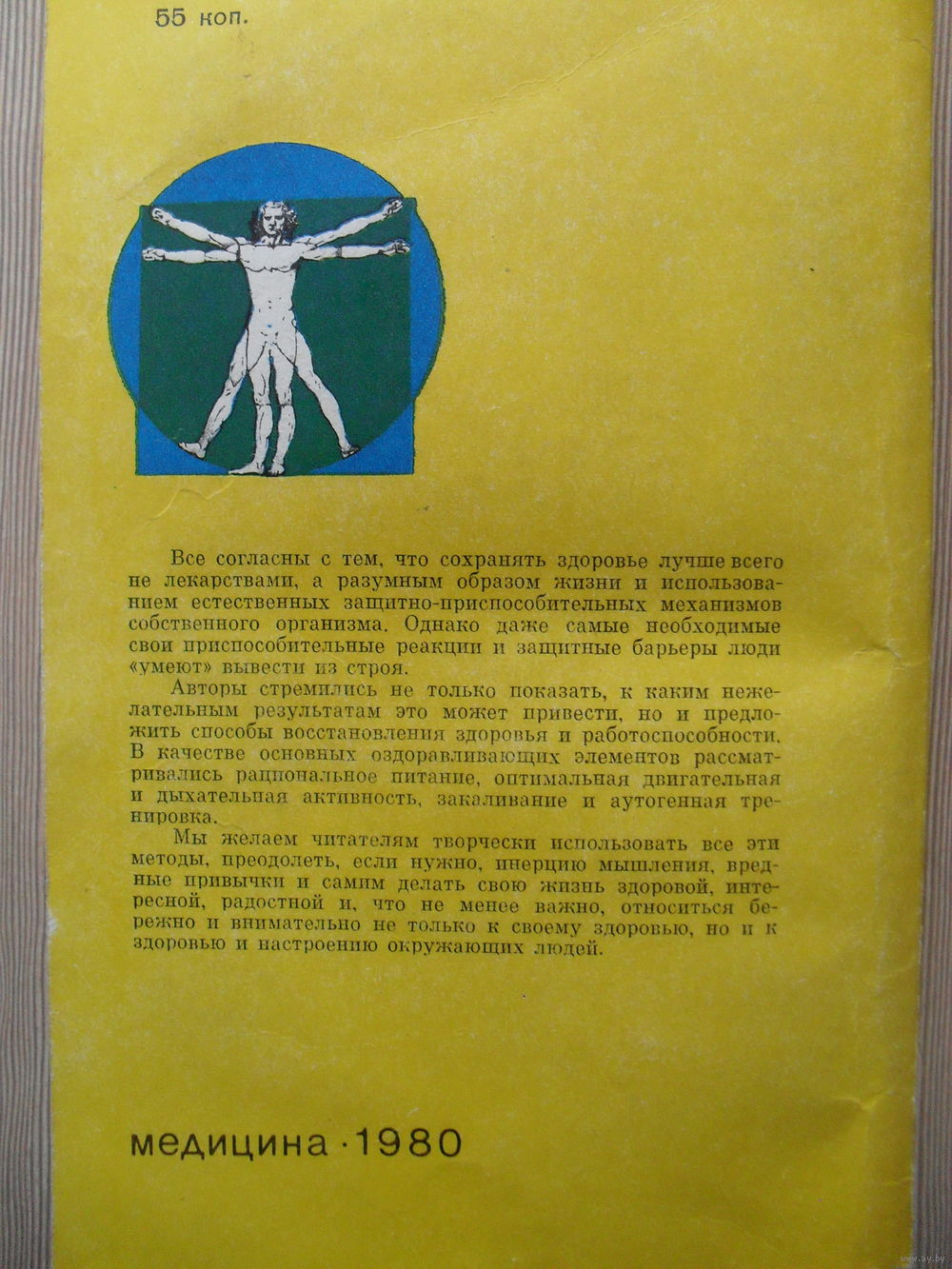 55 коп.

Все согласны с тем, что сохранять здоровье лучше всего не лекарствами, а разумным образом жизни и использованием естественных защитно-приспособительных механизмов собственного организма. Однако даже самые необходимые свои приспособительные реакции и защитные барьеры люди «умеют» вывести из строя.

Авторы стремились не только показать, к каким нежелательным результатам это может привести, но и предложить способы восстановления здоровья и работоспособности. В качестве основных оздоравливающих элементов рассматривались рациональное питание, оптимальная двигательная и дыхательная активность, закаливание и аутогенная тренировка.

Мы желаем читателям творчески использовать все эти методы, преодолеть, если нужно, инерцию мышления, вредные привычки и самим делать свою жизнь здоровой, интересной, радостной и, что не менее важно, относиться бережно и внимательно не только к своему здоровью, но и к здоровью и настроению окружающих людей.

медицина · 1980

www.ay.by